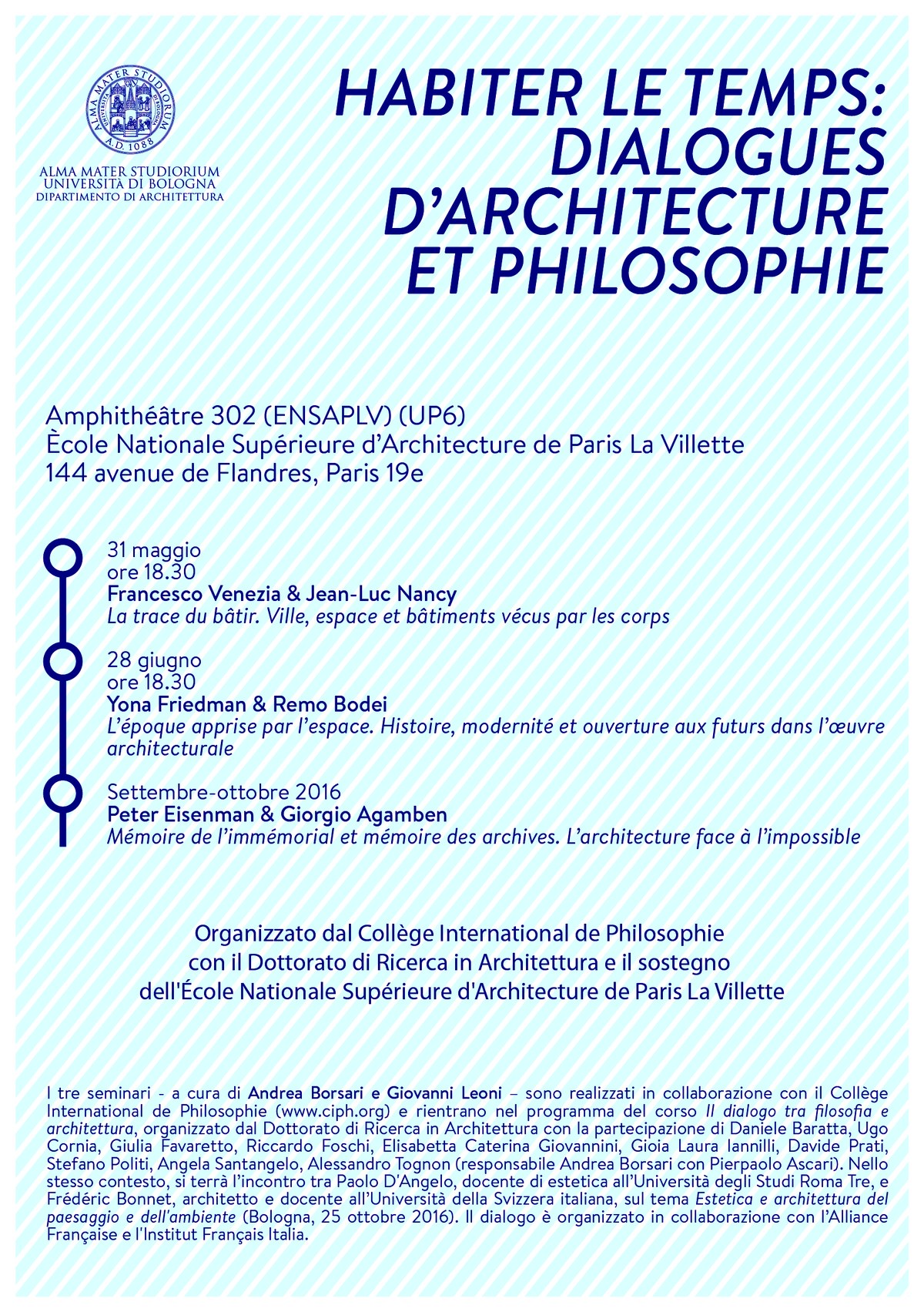 ALMA MATER STUDIORUM
A.D. 1088
ALMA MATER STUDIORUM
UNIVERSITÀ DI BOLOGNA
DIPARTIMENTO DI ARCHITETTURA

HABITER LE TEMPS: DIALOGUES D'ARCHITECTURE ET PHILOSOPHIE

Amphithéâtre 302 (ENSAPLV) (UP6)
Ècole Nationale Supérieure d'Architecture de Paris La Villette
144 avenue de Flandres, Paris 19e

31 maggio
ore 18.30
Francesco Venezia & Jean-Luc Nancy
La trace du bâtir. Ville, espace et bâtiments vécus par les corps

28 giugno
ore 18.30
Yona Friedman & Remo Bodei
L'époque apprise par l'espace. Histoire, modernité et ouverture aux futurs dans l'œuvre architecturale

Settembre-ottobre 2016
Peter Eisenman & Giorgio Agamben
Mémoire de l'immémorial et mémoire des archives. L'architecture face à l'impossible

Organizzato dal Collège International de Philosophie
con il Dottorato di Ricerca in Architettura e il sostegno
dell'École Nationale Supérieure d'Architecture de Paris La Villette

I tre seminari - a cura di Andrea Borsari e Giovanni Leoni – sono realizzati in collaborazione con il Collège International de Philosophie (www.ciph.org) e rientrano nel programma del corso Il dialogo tra filosofia e architettura, organizzato dal Dottorato di Ricerca in Architettura con la partecipazione di Daniele Baratta, Ugo Cornia, Giulia Favaretto, Riccardo Foschi, Elisabetta Caterina Giovannini, Gioia Laura Iannilli, Davide Prati, Stefano Politi, Angela Santangelo, Alessandro Tognon (responsabile Andrea Borsari con Pierpaolo Ascari). Nello stesso contesto, si terrà l'incontro tra Paolo D'Angelo, docente di estetica all'Università degli Studi Roma Tre, e Frédéric Bonnet, architetto e docente all'Università della Svizzera italiana, sul tema Estetica e architettura del paesaggio e dell'ambiente (Bologna, 25 ottobre 2016). Il dialogo è organizzato in collaborazione con l'Alliance Française e l'Institut Français Italia.